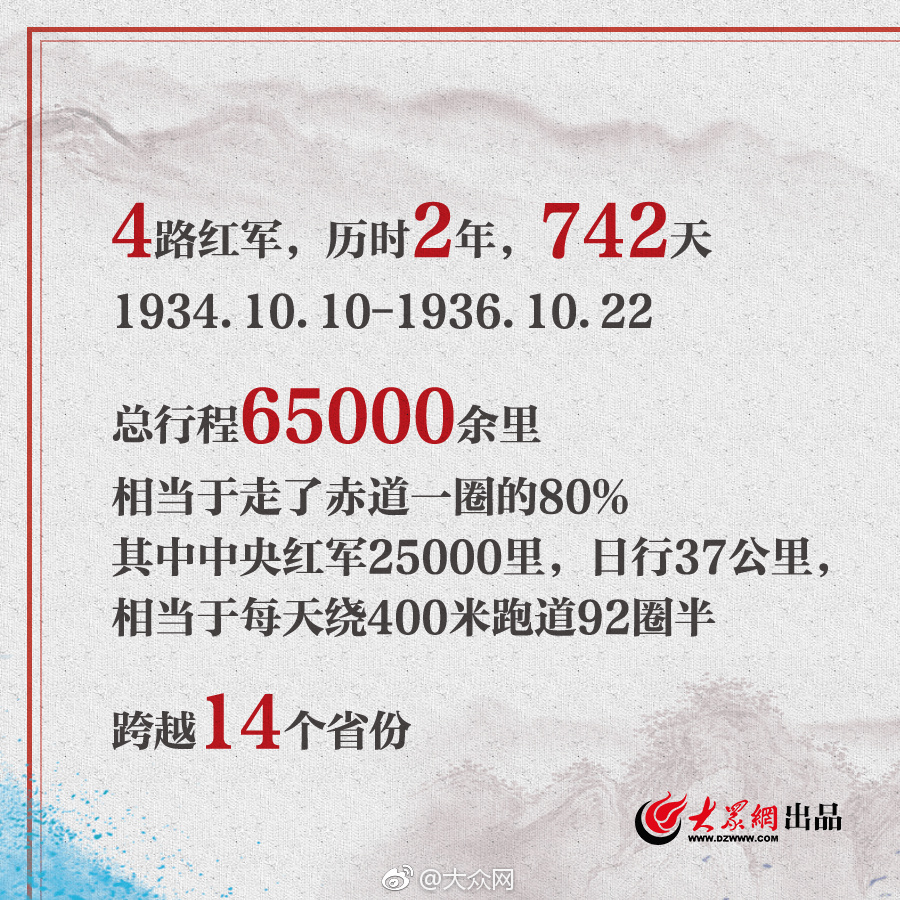 4路红军，历时2年，742天
1934.10.10-1936.10.22

总行程65000余里
相当于走了赤道一圈的80%
其中中央红军25000里，日行37公里，
相当于每天绕400米跑道92圈半

跨越14个省份

大眾網出品
WWW.DZWWW.COM

@大众网